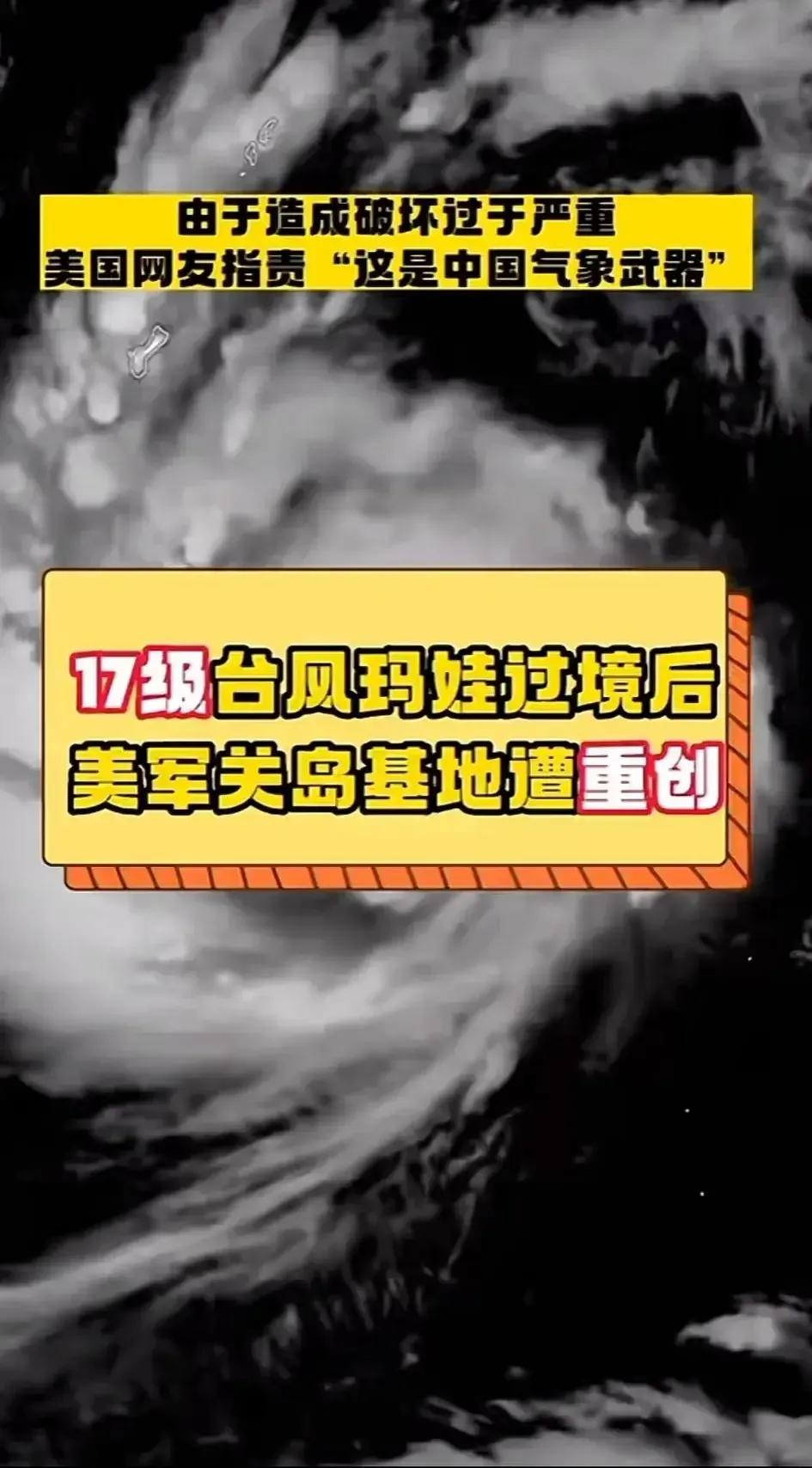 由于造成破坏过于严重
美国网友指责“这是中国气象武器”

17级台风玛娃过境后
美军关岛基地遭重创